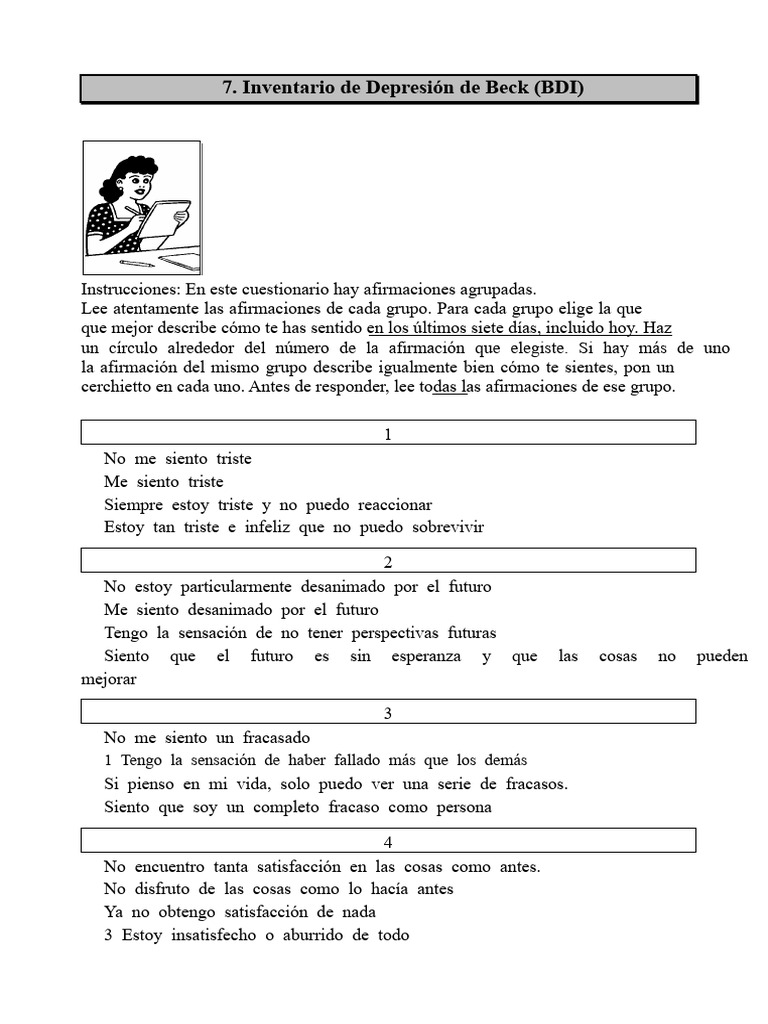 7. Inventario de Depresión de Beck (BDI)

Instrucciones: En este cuestionario hay afirmaciones agrupadas.
Lee atentamente las afirmaciones de cada grupo. Para cada grupo elige la que que mejor describe cómo te has sentido en los últimos siete días, incluido hoy. Haz un círculo alrededor del número de la afirmación que elegiste. Si hay más de uno la afirmación del mismo grupo describe igualmente bien cómo te sientes, pon un cerchietto en cada uno. Antes de responder, lee todas las afirmaciones de ese grupo.

1

No me siento triste
Me siento triste
Siempre estoy triste y no puedo reaccionar
Estoy tan triste e infeliz que no puedo sobrevivir

2

No estoy particularmente desanimado por el futuro
Me siento desanimado por el futuro
Tengo la sensación de no tener perspectivas futuras
Siento que el futuro es sin esperanza y que las cosas no pueden mejorar

3

No me siento un fracasado
1 Tengo la sensación de haber fallado más que los demás
Si pienso en mi vida, solo puedo ver una serie de fracasos.
Siento que soy un completo fracaso como persona

4

No encuentro tanta satisfacción en las cosas como antes.
No disfruto de las cosas como lo hacía antes
Ya no obtengo satisfacción de nada
3 Estoy insatisfecho o aburrido de todo